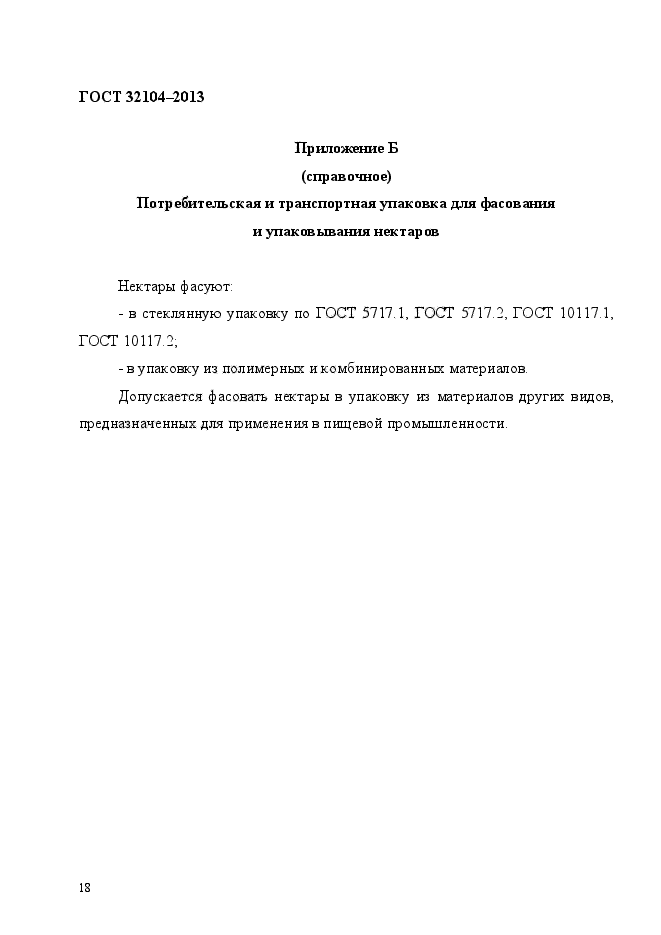 ГОСТ 32104–2013

Приложение Б
(справочное)
Потребительская и транспортная упаковка для фасования
и упаковывания нектаров

Нектары фасуют:

- в стеклянную упаковку по ГОСТ 5717.1, ГОСТ 5717.2, ГОСТ 10117.1, ГОСТ 10117.2;

- в упаковку из полимерных и комбинированных материалов.

Допускается фасовать нектары в упаковку из материалов других видов, предназначенных для применения в пищевой промышленности.

18